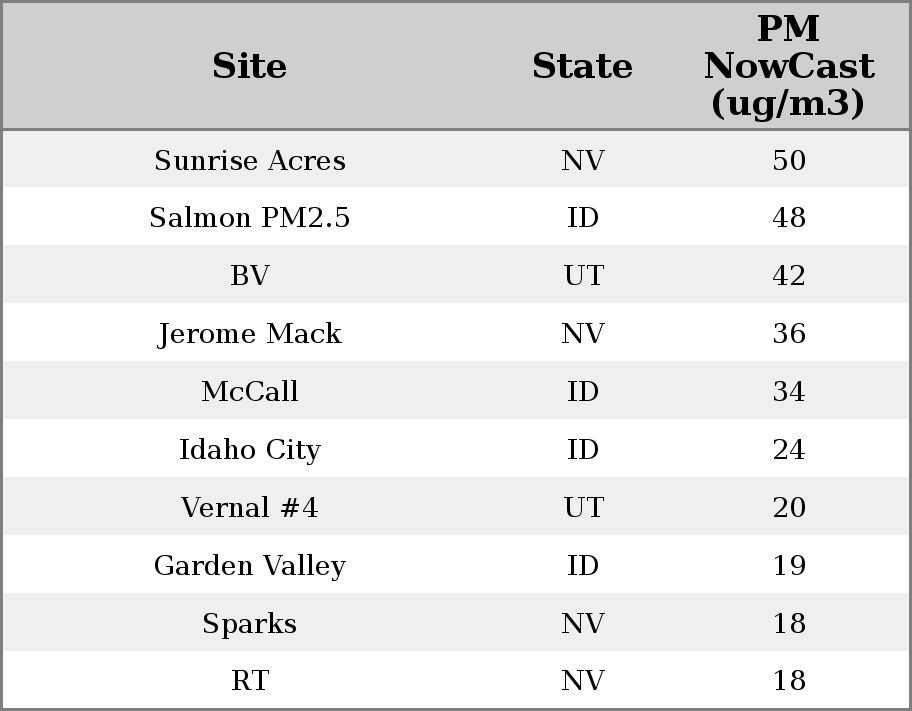 | Site | State | PM NowCast (ug/m3) |
|---|---|---|
| Sunrise Acres | NV | 50 |
| Salmon PM2.5 | ID | 48 |
| BV | UT | 42 |
| Jerome Mack | NV | 36 |
| McCall | ID | 34 |
| Idaho City | ID | 24 |
| Vernal #4 | UT | 20 |
| Garden Valley | ID | 19 |
| Sparks | NV | 18 |
| RT | NV | 18 |